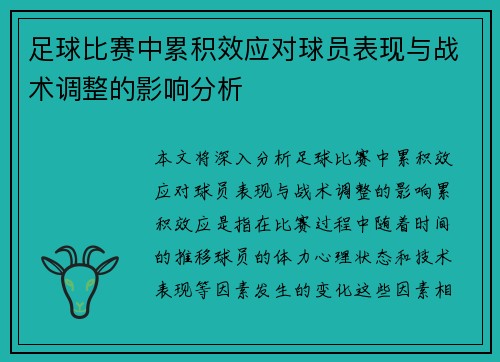 足球比赛中累积效应对球员表现与战术调整的影响分析

本文将深入分析足球比赛中累积效应对球员表现与战术调整的影响累积效应是指在比赛过程中随着时间的推移球员的体力心理状态和技术表现等因素发生的变化这些因素相